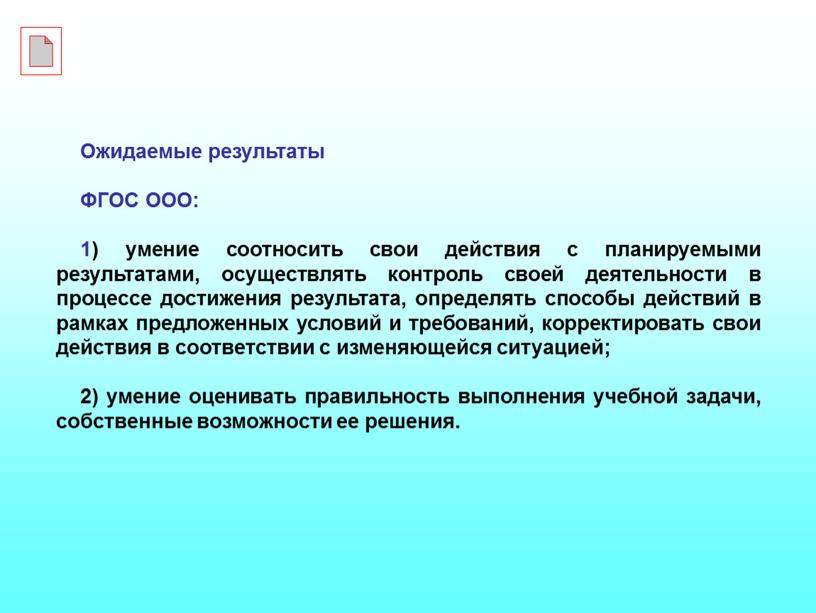 Ожидаемые результаты

ФГОС ООО:

1) умение соотносить свои действия с планируемыми результатами, осуществлять контроль своей деятельности в процессе достижения результата, определять способы действий в рамках предложенных условий и требований, корректировать свои действия в соответствии с изменяющейся ситуацией;

2) умение оценивать правильность выполнения учебной задачи, собственные возможности ее решения.